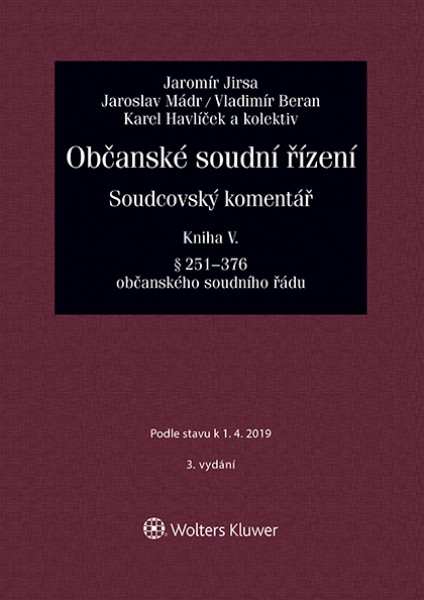 Jaromír Jirsa
Jaroslav Mádr / Vladimír Beran
Karel Havlíček a kolektiv

Občanské soudní řízení

Soudcovský komentář

Kniha V.

§ 251–376
občanského soudního řádu

Podle stavu k 1. 4. 2019

3. vydání

Wolters Kluwer